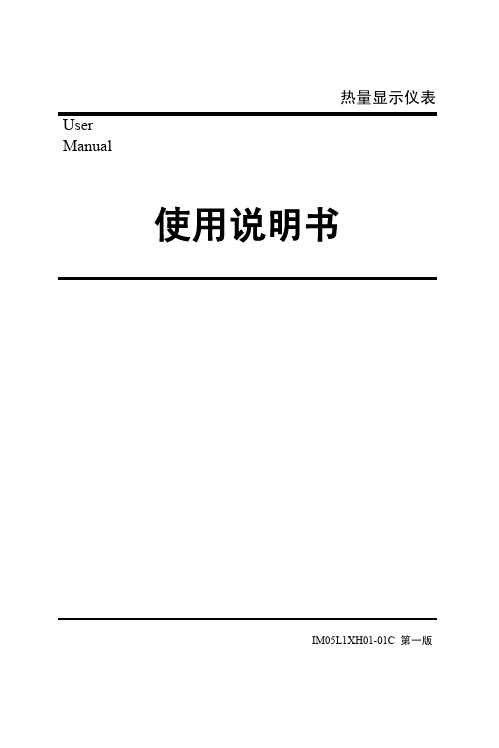 热量显示仪表

User
Manual

使用说明书

IM05L1XH01-01C 第一版